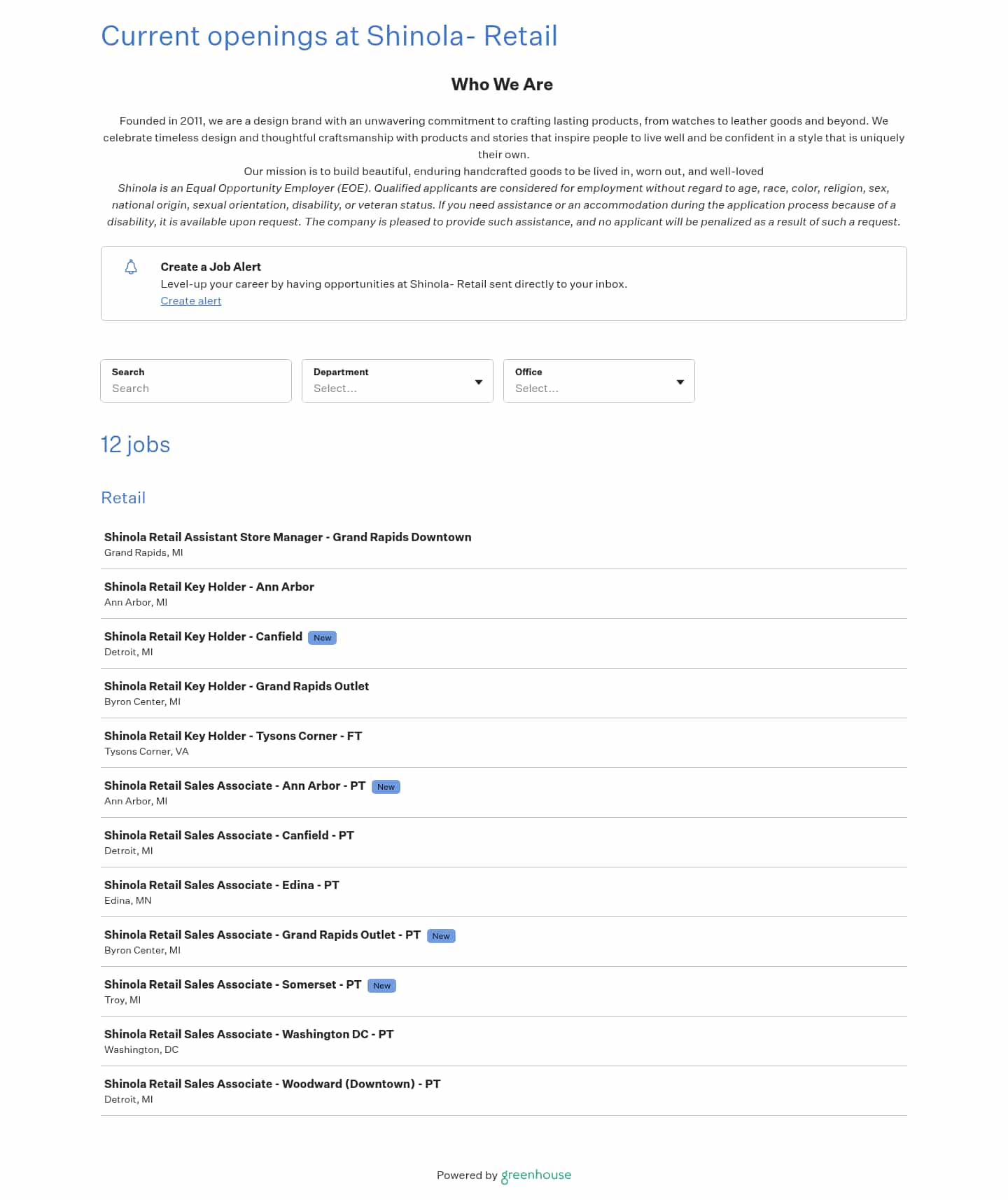 Current openings at Shinola- Retail

Who We Are

Founded in 2011, we are a design brand with an unwavering commitment to crafting lasting products, from watches to leather goods and beyond. We celebrate timeless design and thoughtful craftsmanship with products and stories that inspire people to live well and be confident in a style that is uniquely their own.
Our mission is to build beautiful, enduring handcrafted goods to be lived in, worn out, and well-loved
Shinola is an Equal Opportunity Employer (EOE). Qualified applicants are considered for employment without regard to age, race, color, religion, sex, national origin, sexual orientation, disability, or veteran status. If you need assistance or an accommodation during the application process because of a disability, it is available upon request. The company is pleased to provide such assistance, and no applicant will be penalized as a result of such a request.

Create a Job Alert
Level-up your career by having opportunities at Shinola- Retail sent directly to your inbox.
Create alert

Search
Search

Department
Select...

Office
Select...

12 jobs

Retail

Shinola Retail Assistant Store Manager - Grand Rapids Downtown
Grand Rapids, MI

Shinola Retail Key Holder - Ann Arbor
Ann Arbor, MI

Shinola Retail Key Holder - Canfield New
Detroit, MI

Shinola Retail Key Holder - Grand Rapids Outlet
Byron Center, MI

Shinola Retail Key Holder - Tysons Corner - FT
Tysons Corner, VA

Shinola Retail Sales Associate - Ann Arbor - PT New
Ann Arbor, MI

Shinola Retail Sales Associate - Canfield - PT
Detroit, MI

Shinola Retail Sales Associate - Edina - PT
Edina, MN

Shinola Retail Sales Associate - Grand Rapids Outlet - PT New
Byron Center, MI

Shinola Retail Sales Associate - Somerset - PT New
Troy, MI

Shinola Retail Sales Associate - Washington DC - PT
Washington, DC

Shinola Retail Sales Associate - Woodward (Downtown) - PT
Detroit, MI

Powered by greenhouse